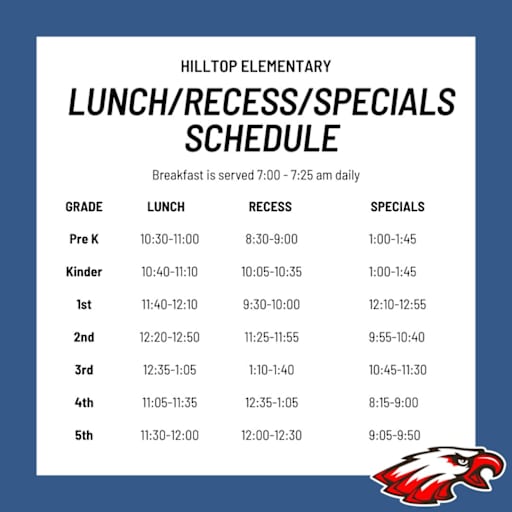 HILLTOP ELEMENTARY

LUNCH/RECESS/SPECIALS SCHEDULE

Breakfast is served 7:00 - 7:25 am daily

| GRADE | LUNCH | RECESS | SPECIALS |
|---|---|---|---|
| Pre K | 10:30-11:00 | 8:30-9:00 | 1:00-1:45 |
| Kinder | 10:40-11:10 | 10:05-10:35 | 1:00-1:45 |
| 1st | 11:40-12:10 | 9:30-10:00 | 12:10-12:55 |
| 2nd | 12:20-12:50 | 11:25-11:55 | 9:55-10:40 |
| 3rd | 12:35-1:05 | 1:10-1:40 | 10:45-11:30 |
| 4th | 11:05-11:35 | 12:35-1:05 | 8:15-9:00 |
| 5th | 11:30-12:00 | 12:00-12:30 | 9:05-9:50 |